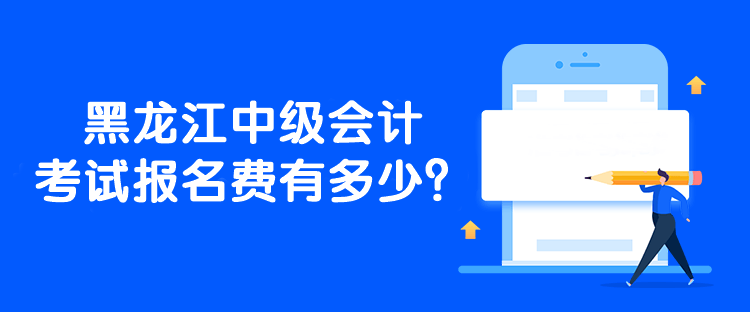 黑龙江中级会计
考试报名费有多少？